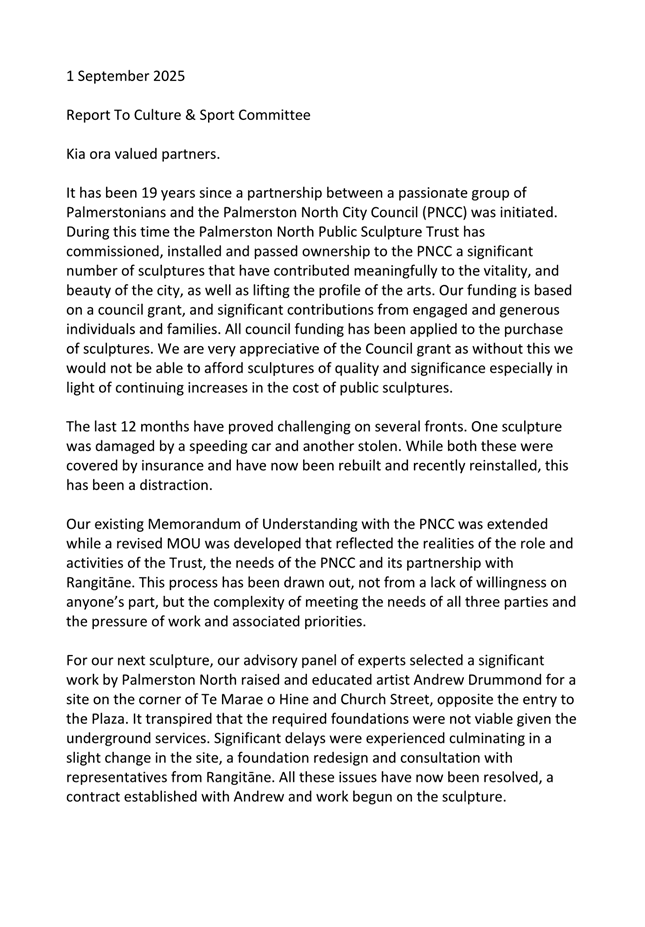 1 September 2025

Report To Culture & Sport Committee

Kia ora valued partners.

It has been 19 years since a partnership between a passionate group of Palmerstonians and the Palmerston North City Council (PNCC) was initiated. During this time the Palmerston North Public Sculpture Trust has commissioned, installed and passed ownership to the PNCC a significant number of sculptures that have contributed meaningfully to the vitality, and beauty of the city, as well as lifting the profile of the arts. Our funding is based on a council grant, and significant contributions from engaged and generous individuals and families. All council funding has been applied to the purchase of sculptures. We are very appreciative of the Council grant as without this we would not be able to afford sculptures of quality and significance especially in light of continuing increases in the cost of public sculptures.

The last 12 months have proved challenging on several fronts. One sculpture was damaged by a speeding car and another stolen. While both these were covered by insurance and have now been rebuilt and recently reinstalled, this has been a distraction.

Our existing Memorandum of Understanding with the PNCC was extended while a revised MOU was developed that reflected the realities of the role and activities of the Trust, the needs of the PNCC and its partnership with Rangitāne. This process has been drawn out, not from a lack of willingness on anyone's part, but the complexity of meeting the needs of all three parties and the pressure of work and associated priorities.

For our next sculpture, our advisory panel of experts selected a significant work by Palmerston North raised and educated artist Andrew Drummond for a site on the corner of Te Marae o Hine and Church Street, opposite the entry to the Plaza. It transpired that the required foundations were not viable given the underground services. Significant delays were experienced culminating in a slight change in the site, a foundation redesign and consultation with representatives from Rangitāne. All these issues have now been resolved, a contract established with Andrew and work begun on the sculpture.